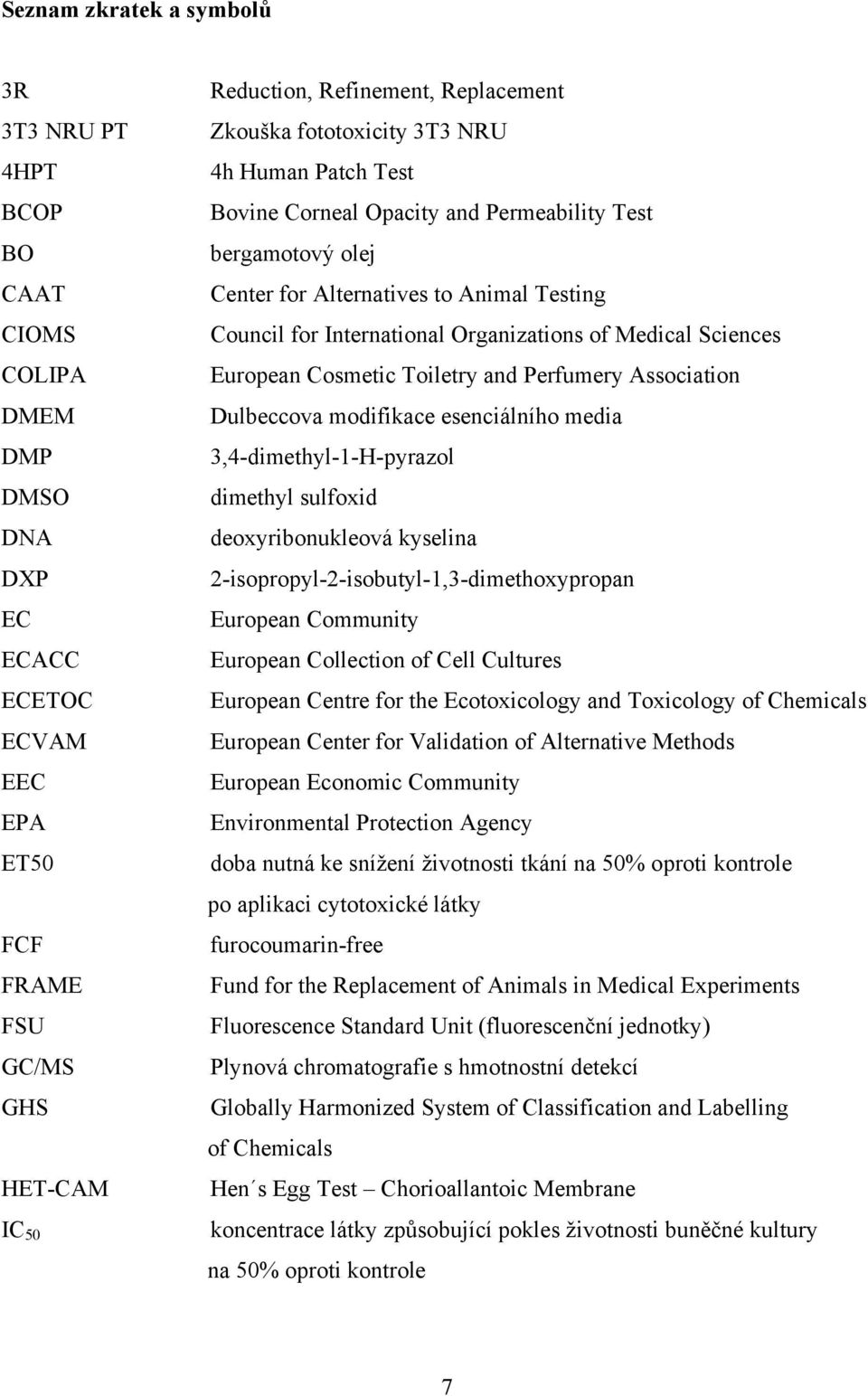 Seznam zkratek a symbolů

| | |
|---|---|
| 3R | Reduction, Refinement, Replacement |
| 3T3 NRU PT | Zkouška fototoxicity 3T3 NRU |
| 4HPT | 4h Human Patch Test |
| BCOP | Bovine Corneal Opacity and Permeability Test |
| BO | bergamotový olej |
| CAAT | Center for Alternatives to Animal Testing |
| CIOMS | Council for International Organizations of Medical Sciences |
| COLIPA | European Cosmetic Toiletry and Perfumery Association |
| DMEM | Dulbeccova modifikace esenciálního media |
| DMP | 3,4-dimethyl-1-H-pyrazol |
| DMSO | dimethyl sulfoxid |
| DNA | deoxyribonukleová kyselina |
| DXP | 2-isopropyl-2-isobutyl-1,3-dimethoxypropan |
| EC | European Community |
| ECACC | European Collection of Cell Cultures |
| ECETOC | European Centre for the Ecotoxicology and Toxicology of Chemicals |
| ECVAM | European Center for Validation of Alternative Methods |
| EEC | European Economic Community |
| EPA | Environmental Protection Agency |
| ET50 | doba nutná ke snížení životnosti tkání na 50% oproti kontrole po aplikaci cytotoxické látky |
| FCF | furocoumarin-free |
| FRAME | Fund for the Replacement of Animals in Medical Experiments |
| FSU | Fluorescence Standard Unit (fluorescenční jednotky) |
| GC/MS | Plynová chromatografie s hmotnostní detekcí |
| GHS | Globally Harmonized System of Classification and Labelling of Chemicals |
| HET-CAM | Hen´s Egg Test – Chorioallantoic Membrane |
| $IC_{50}$ | koncentrace látky způsobující pokles životnosti buněčné kultury na 50% oproti kontrole |

7